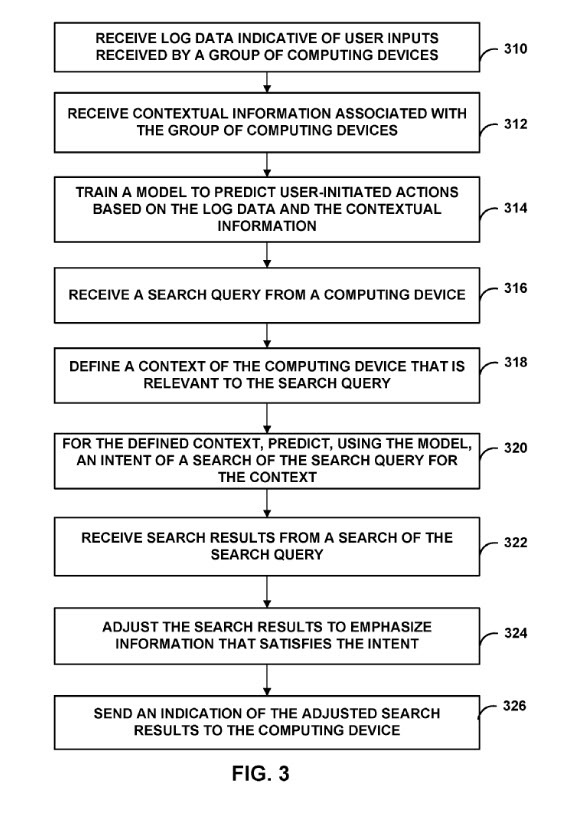 RECEIVE LOG DATA INDICATIVE OF USER INPUTS RECEIVED BY A GROUP OF COMPUTING DEVICES

310

RECEIVE CONTEXTUAL INFORMATION ASSOCIATED WITH THE GROUP OF COMPUTING DEVICES

312

TRAIN A MODEL TO PREDICT USER-INITIATED ACTIONS BASED ON THE LOG DATA AND THE CONTEXTUAL INFORMATION

314

RECEIVE A SEARCH QUERY FROM A COMPUTING DEVICE

316

DEFINE A CONTEXT OF THE COMPUTING DEVICE THAT IS RELEVANT TO THE SEARCH QUERY

318

FOR THE DEFINED CONTEXT, PREDICT, USING THE MODEL, AN INTENT OF A SEARCH OF THE SEARCH QUERY FOR THE CONTEXT

320

RECEIVE SEARCH RESULTS FROM A SEARCH OF THE SEARCH QUERY

322

ADJUST THE SEARCH RESULTS TO EMPHASIZE INFORMATION THAT SATISFIES THE INTENT

324

SEND AN INDICATION OF THE ADJUSTED SEARCH RESULTS TO THE COMPUTING DEVICE

326

FIG. 3